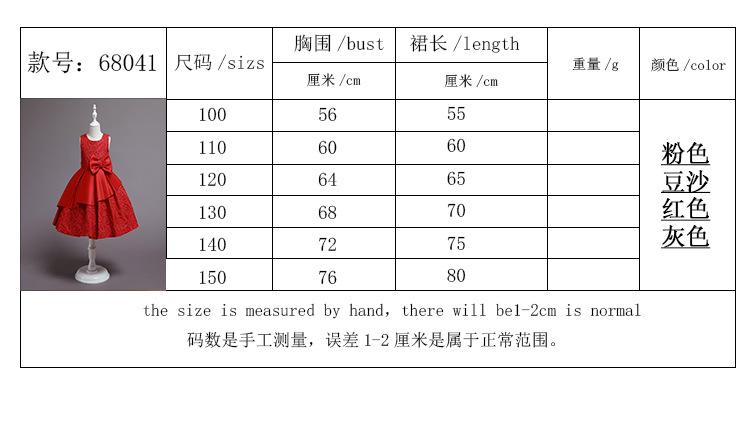 | 款号：68041 | 尺码 /sizs | 胸围 /bust 厘米 /cm | 裙长 /length 厘米 /cm | 重量 /g | 颜色 /color |
|---|---|---|---|---|---|
| | 100 | 56 | 55 | | 粉色 豆沙 红色 灰色 |
| | 110 | 60 | 60 | | |
| | 120 | 64 | 65 | | |
| | 130 | 68 | 70 | | |
| | 140 | 72 | 75 | | |
| | 150 | 76 | 80 | | |

the size is measured by hand, there will be1-2cm is normal
码数是手工测量，误差 1-2 厘米是属于正常范围。